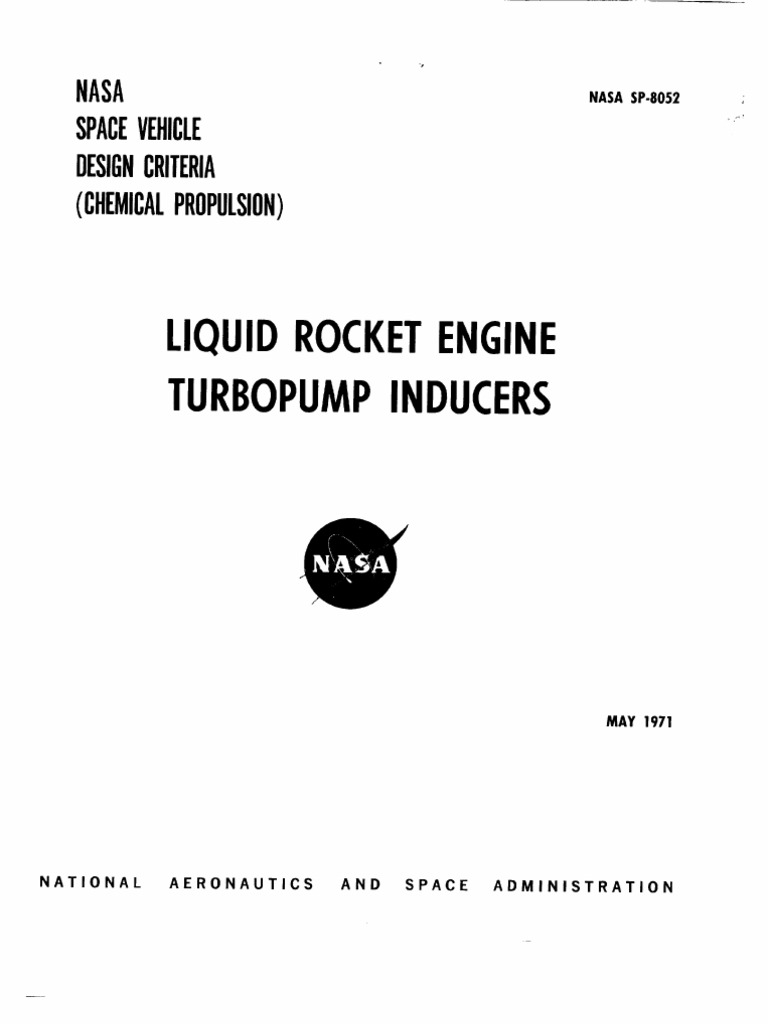 NASA
SPACE VEHICLE
DESIGN CRITERIA
(CHEMICAL PROPULSION)

NASA SP-8052

LIQUID ROCKET ENGINE
TURBOPUMP INDUCERS

NASA

MAY 1971

NATIONAL AERONAUTICS AND SPACE ADMINISTRATION